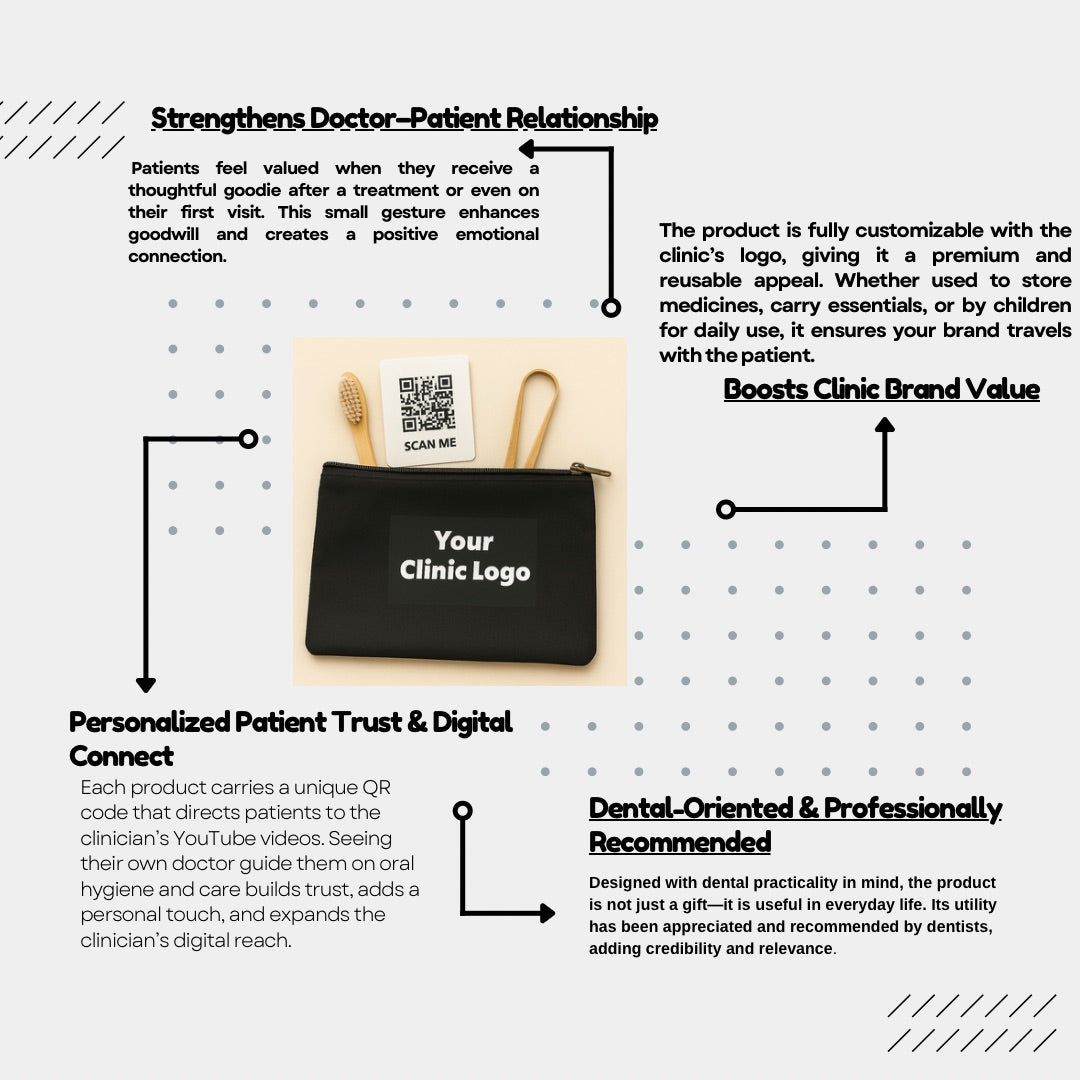 Strengthens Doctor–Patient Relationship

Patients feel valued when they receive a thoughtful goodie after a treatment or even on their first visit. This small gesture enhances goodwill and creates a positive emotional connection.

The product is fully customizable with the clinic's logo, giving it a premium and reusable appeal. Whether used to store medicines, carry essentials, or by children for daily use, it ensures your brand travels with the patient.

Boosts Clinic Brand Value

SCAN ME

Your Clinic Logo

Personalized Patient Trust & Digital Connect

Each product carries a unique QR code that directs patients to the clinician's YouTube videos. Seeing their own doctor guide them on oral hygiene and care builds trust, adds a personal touch, and expands the clinician's digital reach.

Dental-Oriented & Professionally Recommended

Designed with dental practicality in mind, the product is not just a gift—it is useful in everyday life. Its utility has been appreciated and recommended by dentists, adding credibility and relevance.